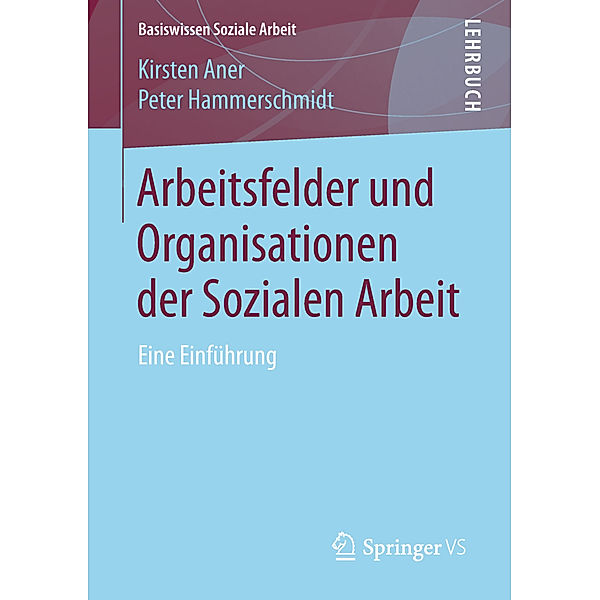 Basiswissen Soziale Arbeit

LEHRBUCH

Kirsten Aner
Peter Hammerschmidt

Arbeitsfelder und Organisationen der Sozialen Arbeit

Eine Einführung

Springer VS